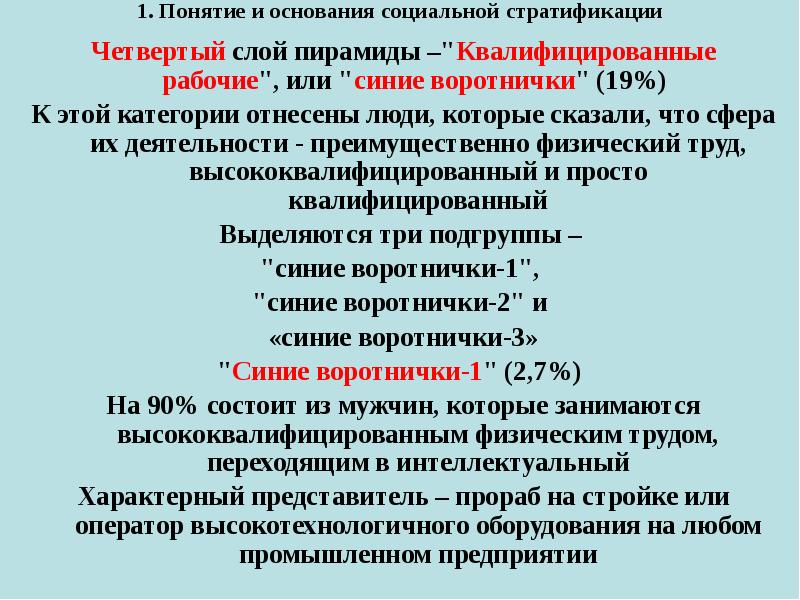 1. Понятие и основания социальной стратификации

Четвертый слой пирамиды –"Квалифицированные рабочие", или "синие воротнички" (19%)

К этой категории отнесены люди, которые сказали, что сфера их деятельности - преимущественно физический труд, высококвалифицированный и просто квалифицированный

Выделяются три подгруппы –

"синие воротнички-1",

"синие воротнички-2" и

«синие воротнички-3»

"Синие воротнички-1" (2,7%)

На 90% состоит из мужчин, которые занимаются высококвалифицированным физическим трудом, переходящим в интеллектуальный

Характерный представитель – прораб на стройке или оператор высокотехнологичного оборудования на любом промышленном предприятии